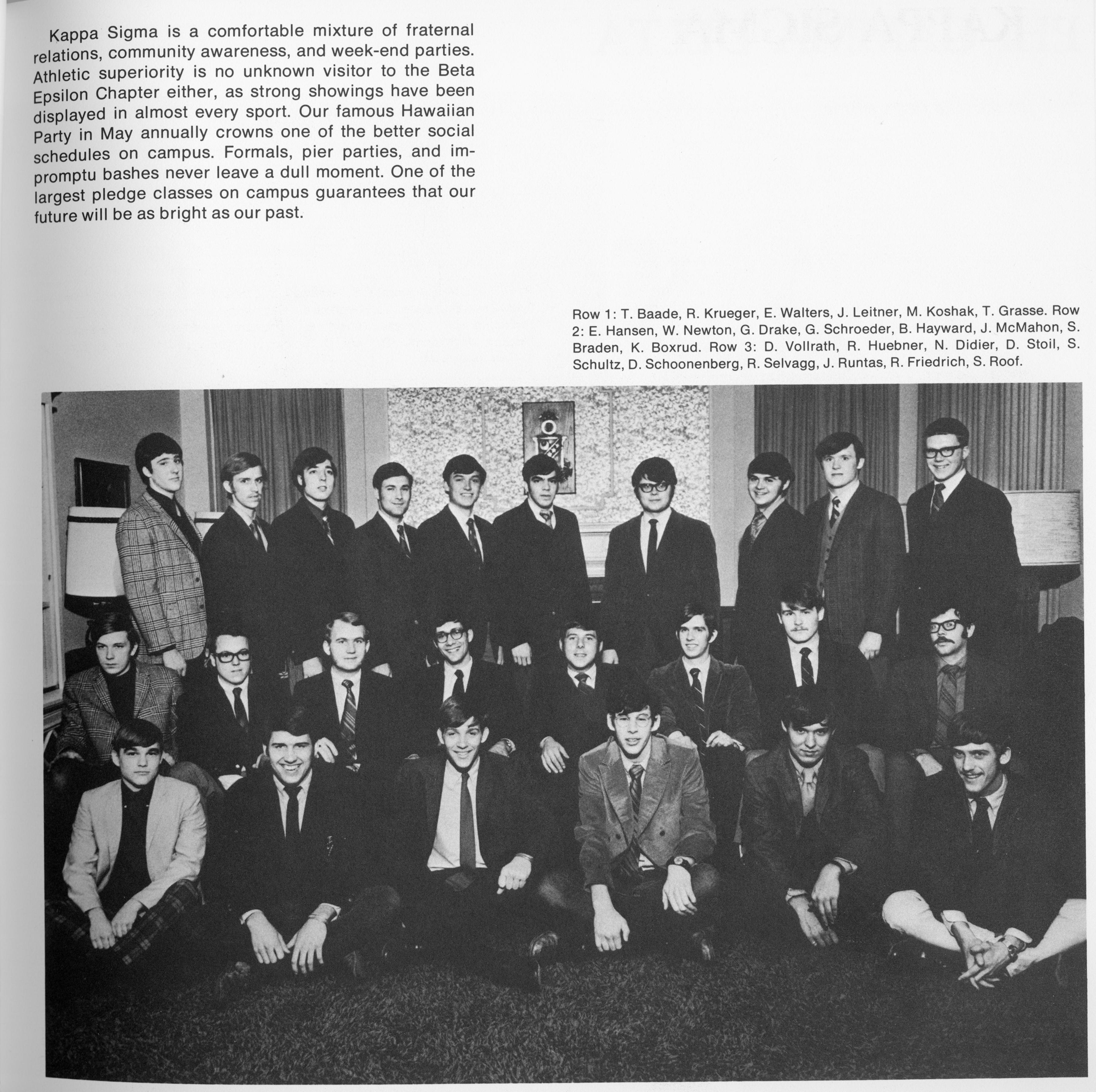 Kappa Sigma is a comfortable mixture of fraternal relations, community awareness, and week-end parties. Athletic superiority is no unknown visitor to the Beta Epsilon Chapter either, as strong showings have been displayed in almost every sport. Our famous Hawaiian Party in May annually crowns one of the better social schedules on campus. Formals, pier parties, and impromptu bashes never leave a dull moment. One of the largest pledge classes on campus guarantees that our future will be as bright as our past.

Row 1: T. Baade, R. Krueger, E. Walters, J. Leitner, M. Koshak, T. Grasse. Row 2: E. Hansen, W. Newton, G. Drake, G. Schroeder, B. Hayward, J. McMahon, S. Braden, K. Boxrud. Row 3: D. Vollrath, R. Huebner, N. Didier, D. Stoil, S. Schultz, D. Schoonenberg, R. Selvagg, J. Runtas, R. Friedrich, S. Roof.